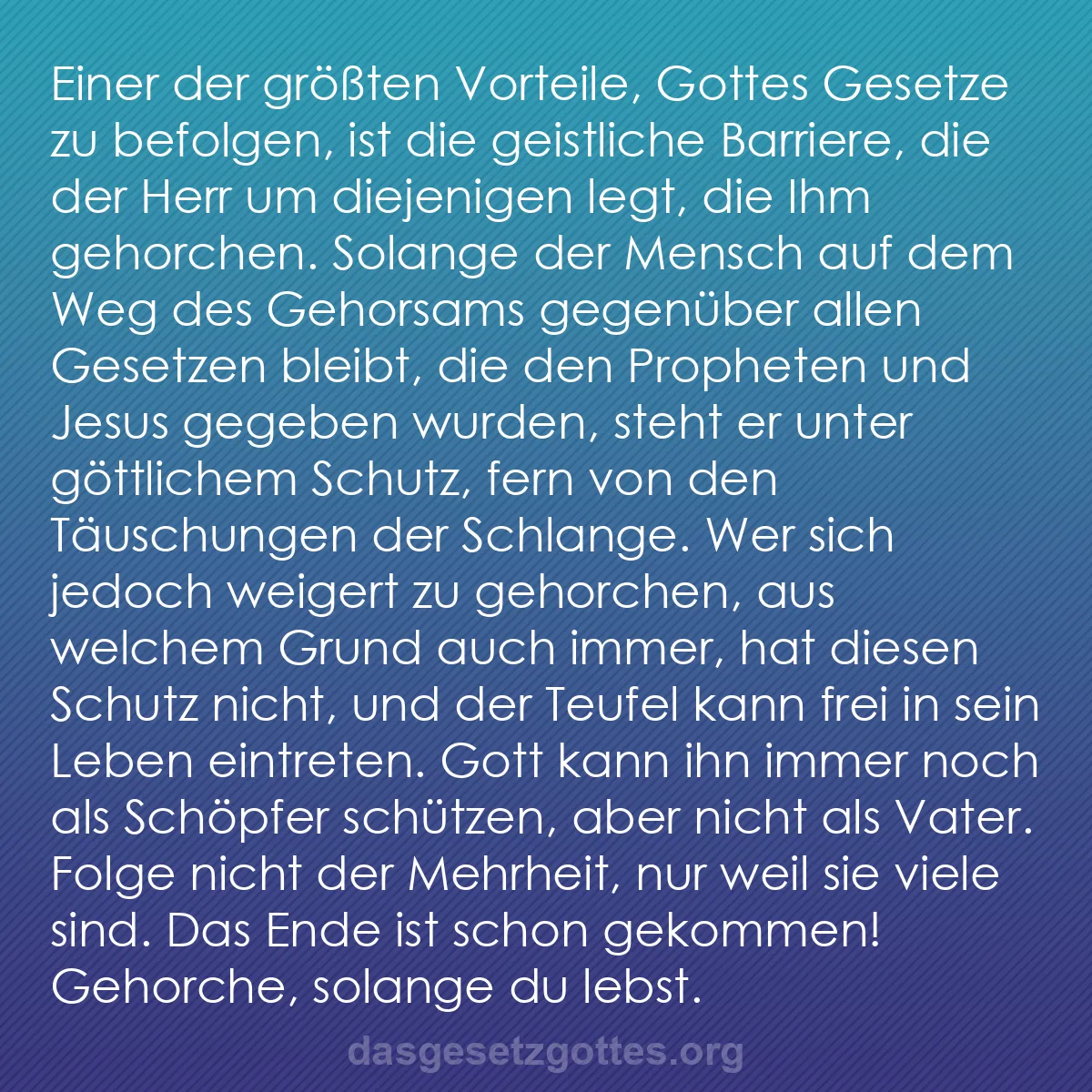 Einer der größten Vorteile, Gottes Gesetze zu befolgen, ist die geistliche Barriere, die der Herr um diejenigen legt, die Ihm gehorchen. Solange der Mensch auf dem Weg des Gehorsams gegenüber allen Gesetzen bleibt, die den Propheten und Jesus gegeben wurden, steht er unter göttlichem Schutz, fern von den Täuschungen der Schlange. Wer sich jedoch weigert zu gehorchen, aus welchem Grund auch immer, hat diesen Schutz nicht, und der Teufel kann frei in sein Leben eintreten. Gott kann ihn immer noch als Schöpfer schützen, aber nicht als Vater. Folge nicht der Mehrheit, nur weil sie viele sind. Das Ende ist schon gekommen! Gehorche, solange du lebst.

dasgesetzgottes.org